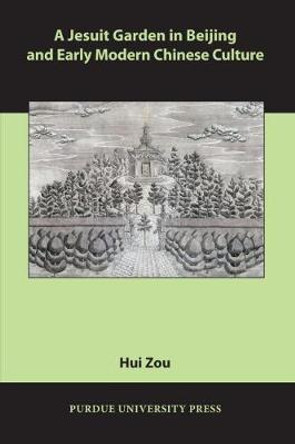 A Jesuit Garden in Beijing and Early Modern Chinese Culture

Hui Zou

PURDUE UNIVERSITY PRESS